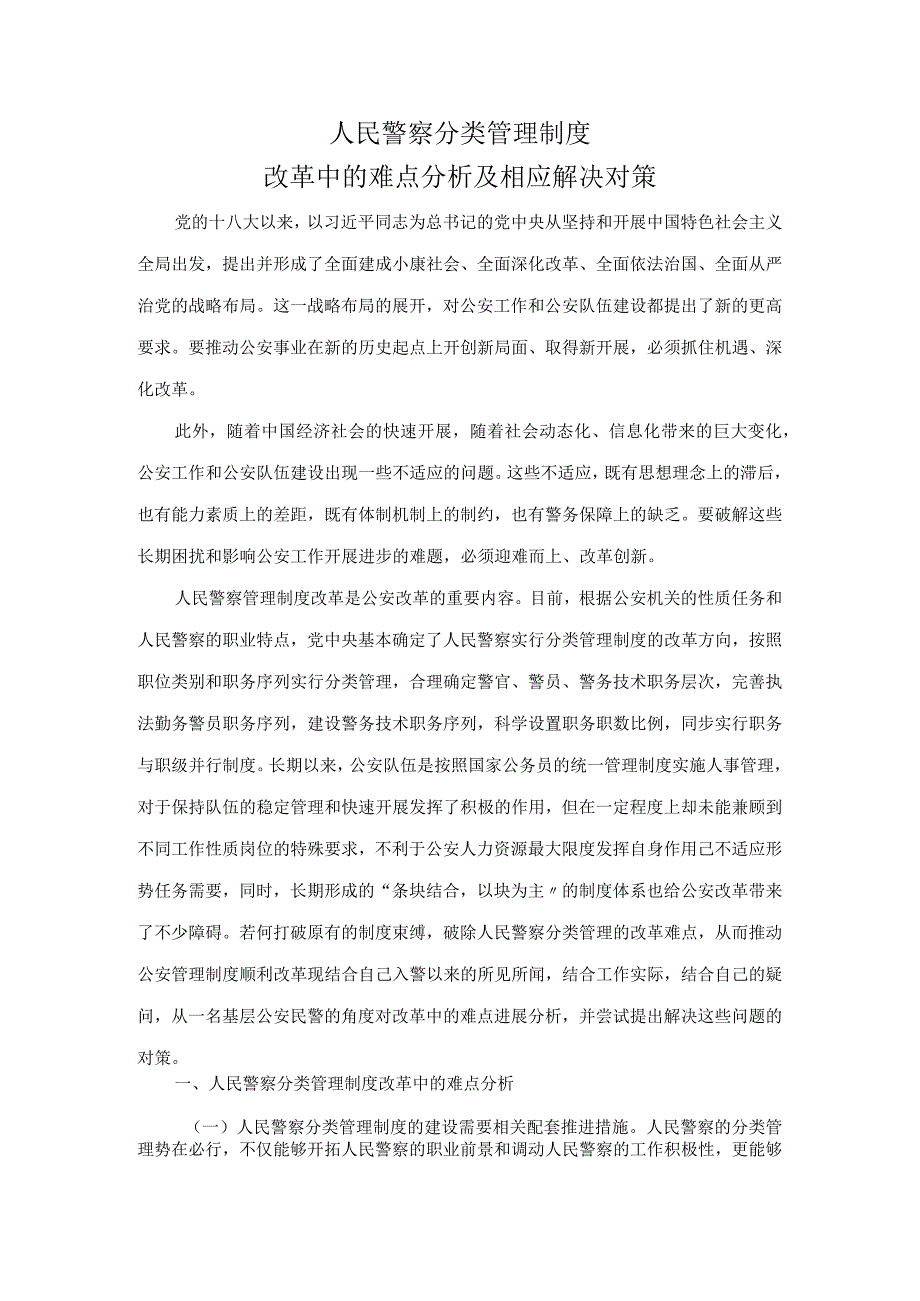 人民警察分类管理制度
改革中的难点分析及相应解决对策

党的十八大以来，以习近平同志为总书记的党中央从坚持和开展中国特色社会主义全局出发，提出并形成了全面建成小康社会、全面深化改革、全面依法治国、全面从严治党的战略布局。这一战略布局的展开，对公安工作和公安队伍建设都提出了新的更高要求。要推动公安事业在新的历史起点上开创新局面、取得新开展，必须抓住机遇、深化改革。

此外，随着中国经济社会的快速开展，随着社会动态化、信息化带来的巨大变化，公安工作和公安队伍建设出现一些不适应的问题。这些不适应，既有思想理念上的滞后，也有能力素质上的差距，既有体制机制上的制约，也有警务保障上的缺乏。要破解这些长期困扰和影响公安工作开展进步的难题，必须迎难而上、改革创新。

人民警察管理制度改革是公安改革的重要内容。目前，根据公安机关的性质任务和人民警察的职业特点，党中央基本确定了人民警察实行分类管理制度的改革方向，按照职位类别和职务序列实行分类管理，合理确定警官、警员、警务技术职务层次，完善执法勤务警员职务序列，建设警务技术职务序列，科学设置职务职数比例，同步实行职务与职级并行制度。长期以来，公安队伍是按照国家公务员的统一管理制度实施人事管理，对于保持队伍的稳定管理和快速开展发挥了积极的作用，但在一定程度上却未能兼顾到不同工作性质岗位的特殊要求，不利于公安人力资源最大限度发挥自身作用己不适应形势任务需要，同时，长期形成的“条块结合，以块为主〃的制度体系也给公安改革带来了不少障碍。若何打破原有的制度束缚，破除人民警察分类管理的改革难点，从而推动公安管理制度顺利改革现结合自己入警以来的所见所闻，结合工作实际，结合自己的疑问，从一名基层公安民警的角度对改革中的难点进展分析，并尝试提出解决这些问题的对策。

一、人民警察分类管理制度改革中的难点分析

（一）人民警察分类管理制度的建设需要相关配套推进措施。人民警察的分类管理势在必行，不仅能够开拓人民警察的职业前景和调动人民警察的工作积极性，更能够